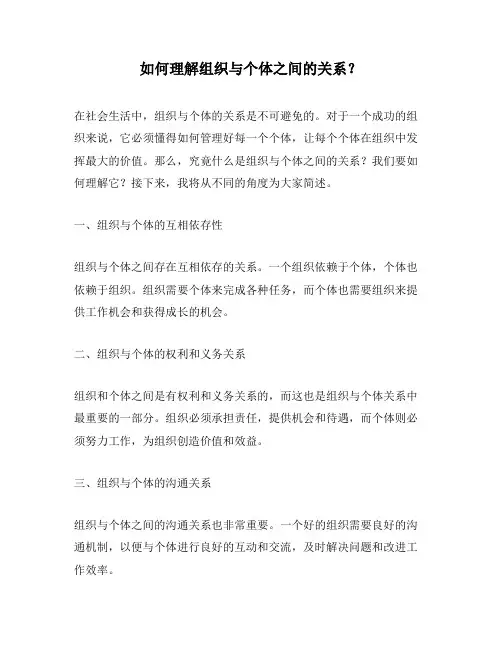 如何理解组织与个体之间的关系？

在社会生活中，组织与个体的关系是不可避免的。对于一个成功的组织来说，它必须懂得如何管理好每一个个体，让每个个体在组织中发挥最大的价值。那么，究竟什么是组织与个体之间的关系？我们要如何理解它？接下来，我将从不同的角度为大家简述。

一、组织与个体的互相依存性

组织与个体之间存在互相依存的关系。一个组织依赖于个体，个体也依赖于组织。组织需要个体来完成各种任务，而个体也需要组织来提供工作机会和获得成长的机会。

二、组织与个体的权利和义务关系

组织和个体之间是有权利和义务关系的，而这也是组织与个体关系中最重要的一部分。组织必须承担责任，提供机会和待遇，而个体则必须努力工作，为组织创造价值和效益。

三、组织与个体的沟通关系

组织与个体之间的沟通关系也非常重要。一个好的组织需要良好的沟通机制，以便与个体进行良好的互动和交流，及时解决问题和改进工作效率。